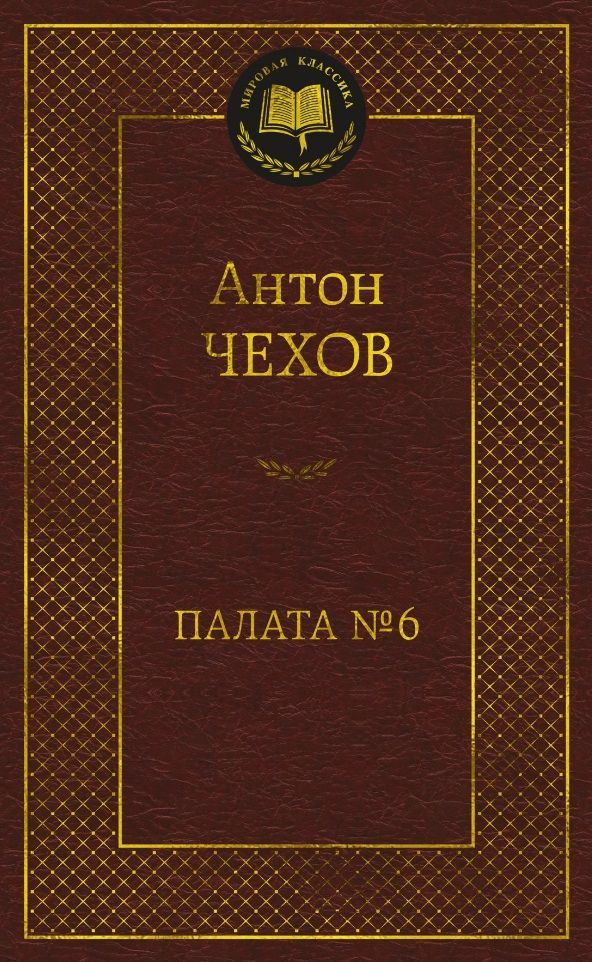 МИРОВАЯ КЛАССИКА

Антон
ЧЕХОВ

ПАЛАТА №6